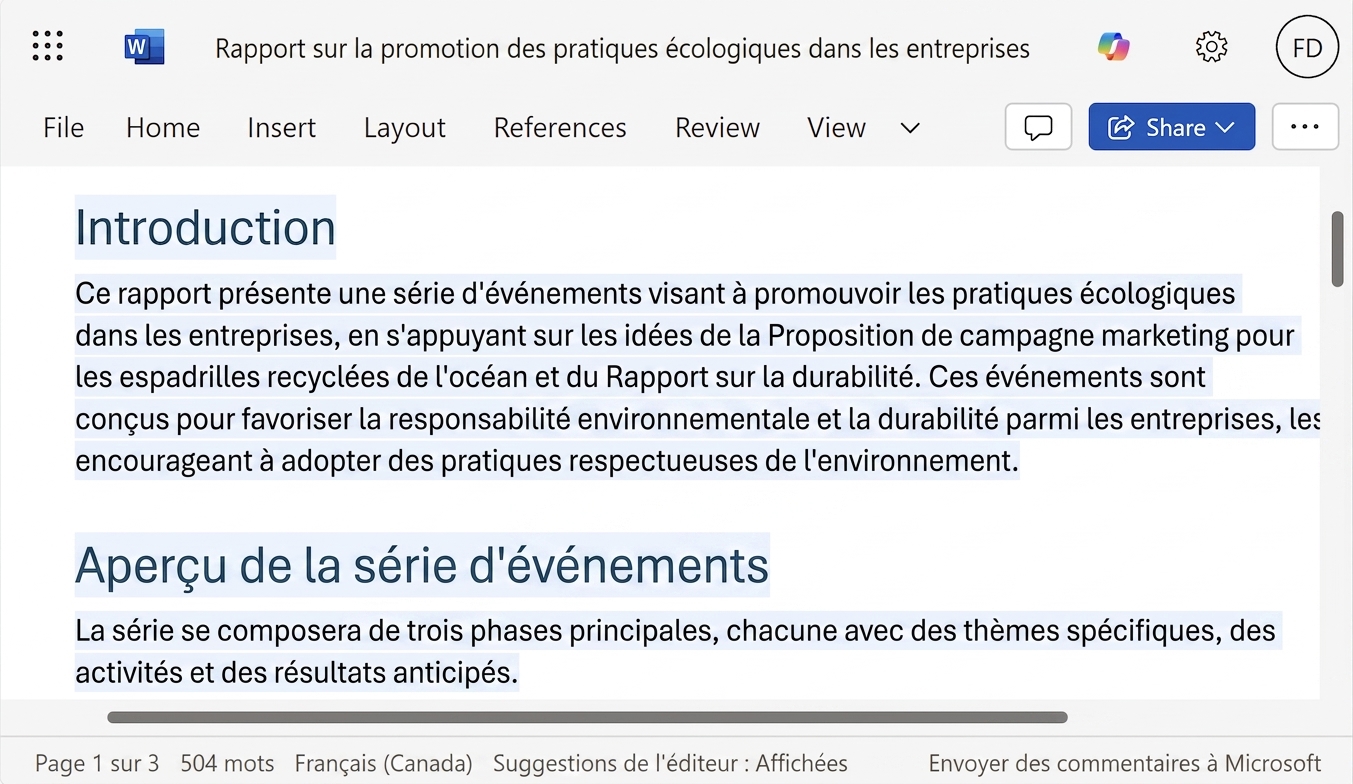 Rapport sur la promotion des pratiques écologiques dans les entreprises

FD

File Home Insert Layout References Review View

Share

Introduction

Ce rapport présente une série d'événements visant à promouvoir les pratiques écologiques dans les entreprises, en s'appuyant sur les idées de la Proposition de campagne marketing pour les espadrilles recyclées de l'océan et du Rapport sur la durabilité. Ces événements sont conçus pour favoriser la responsabilité environnementale et la durabilité parmi les entreprises, les encourageant à adopter des pratiques respectueuses de l'environnement.

Aperçu de la série d'événements

La série se composera de trois phases principales, chacune avec des thèmes spécifiques, des activités et des résultats anticipés.

Page 1 sur 3 504 mots Français (Canada) Suggestions de l'éditeur : Affichées Envoyer des commentaires à Microsoft